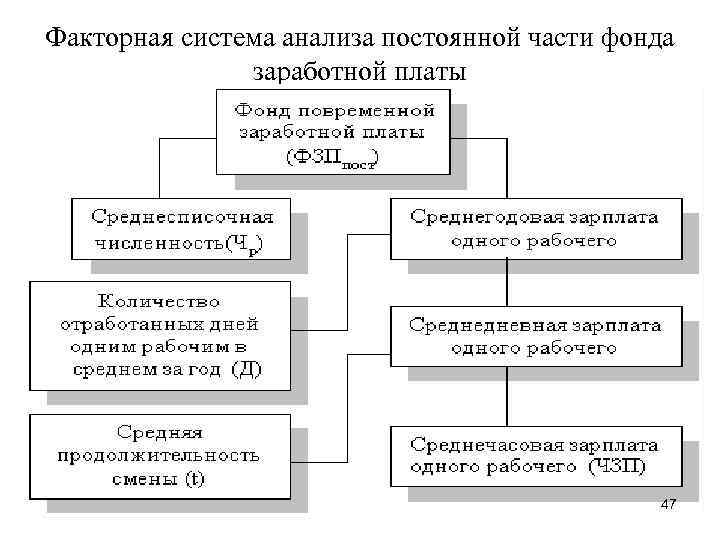 Факторная система анализа постоянной части фонда заработной платы

Фонд повременной заработной платы ($ФЗП_{пост}$)

Среднесписочная численность($Ч_р$)

Среднегодовая зарплата одного рабочего

Количество отработанных дней одним рабочим в среднем за год (Д)

Среднедневная зарплата одного рабочего

Средняя продолжительность смены (t)

Среднечасовая зарплата одного рабочего (ЧЗП)

47